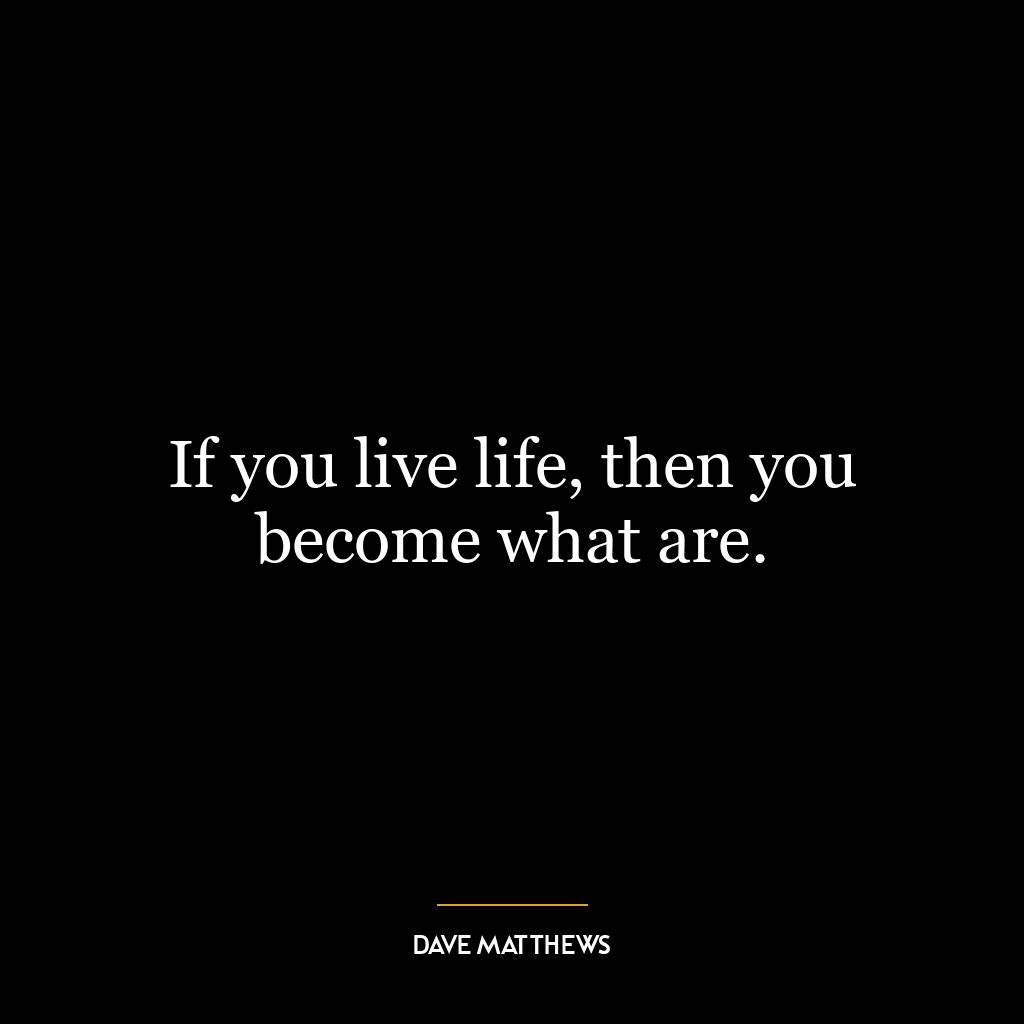 If you live life, then you become what are.

DAVE MATTHEWS